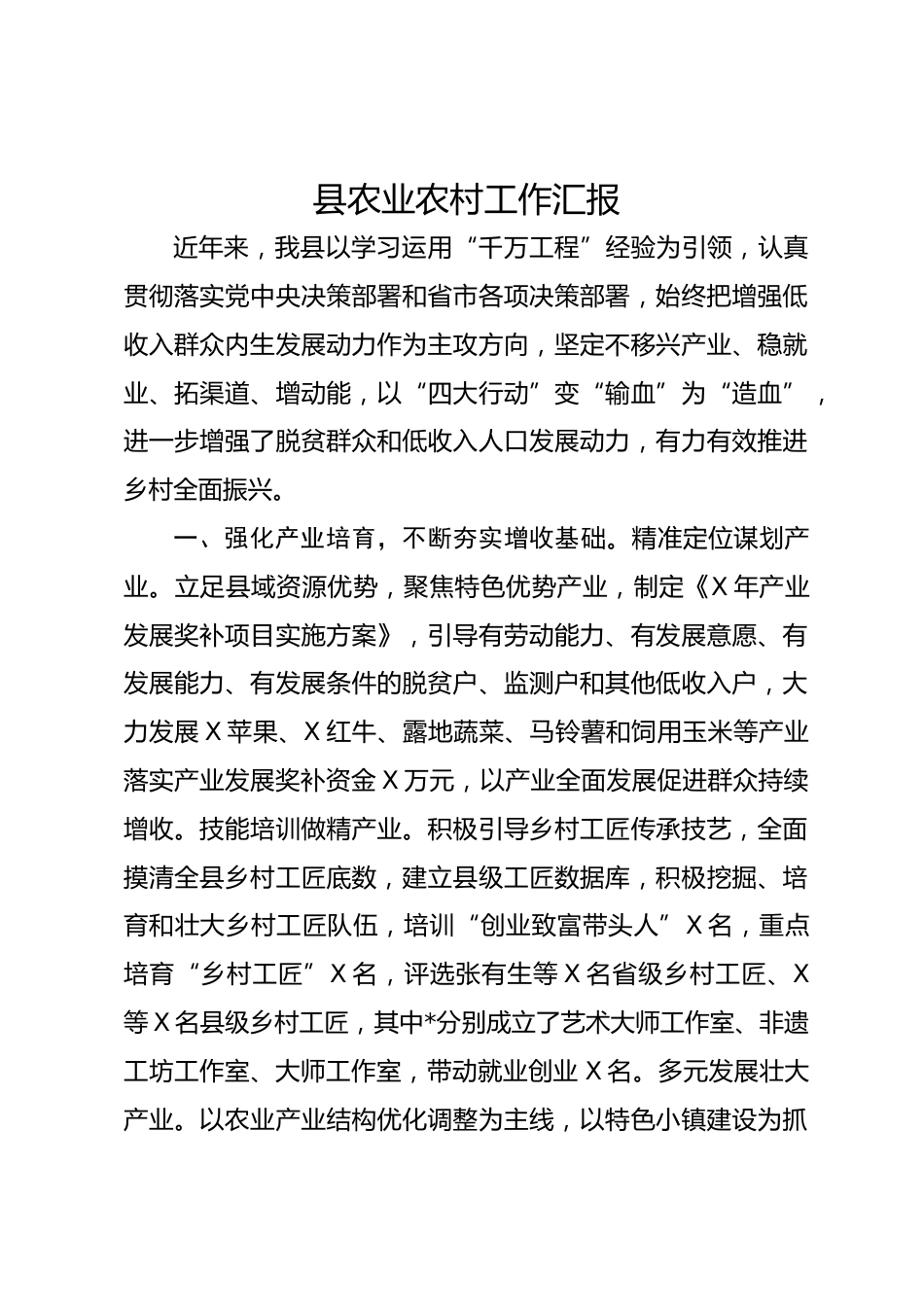 县农业农村工作汇报

近年来，我县以学习运用“千万工程”经验为引领，认真贯彻落实党中央决策部署和省市各项决策部署，始终把增强低收入群众内生发展动力作为主攻方向，坚定不移兴产业、稳就业、拓渠道、增动能，以“四大行动”变“输血”为“造血”，进一步增强了脱贫群众和低收入人口发展动力，有力有效推进乡村全面振兴。

一、强化产业培育，不断夯实增收基础。精准定位谋划产业。立足县域资源优势，聚焦特色优势产业，制定《X年产业发展奖补项目实施方案》，引导有劳动能力、有发展意愿、有发展能力、有发展条件的脱贫户、监测户和其他低收入户，大力发展X苹果、X红牛、露地蔬菜、马铃薯和饲用玉米等产业落实产业发展奖补资金X万元，以产业全面发展促进群众持续增收。技能培训做精产业。积极引导乡村工匠传承技艺，全面摸清全县乡村工匠底数，建立县级工匠数据库，积极挖掘、培育和壮大乡村工匠队伍，培训“创业致富带头人”X名，重点培育“乡村工匠”X名，评选张有生等X名省级乡村工匠、X等X名县级乡村工匠，其中*分别成立了艺术大师工作室、非遗工坊工作室、大师工作室，带动就业创业X名。多元发展壮大产业。以农业产业结构优化调整为主线，以特色小镇建设为抓